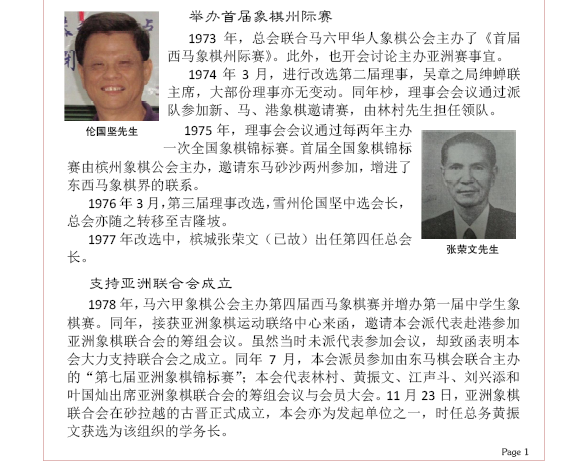 举办首届象棋州际赛

1973 年，总会联合马六甲华人象棋公会主办了《首届西马象棋州际赛》。此外，也开会讨论主办亚洲赛事宜。

1974 年 3 月，进行改选第二届理事，吴章之局绅蝉联主席，大部份理事亦无变动。同年杪，理事会会议通过派队参加新、马、港象棋邀请赛，由林村先生担任领队。

伦国坚先生

1975 年，理事会会议通过每两年主办一次全国象棋锦标赛。首届全国象棋锦标赛由槟州象棋公会主办，邀请东马砂沙两州参加，增进了东西马象棋界的联系。

1976 年 3 月，第三届理事改选，雪州伦国坚中选会长，总会亦随之转移至吉隆坡。

1977 年改选中，槟城张荣文（已故）出任第四任总会长。

张荣文先生

支持亚洲联合会成立

1978 年，马六甲象棋公会主办第四届西马象棋赛并增办第一届中学生象棋赛。同年，接获亚洲象棋运动联络中心来函，邀请本会派代表赴港参加亚洲象棋联合会的筹组会议。虽然当时未派代表参加会议，却致函表明本会大力支持联合会之成立。同年 7 月，本会派员参加由东马棋会联合主办的“第七届亚洲象棋锦标赛”；本会代表林村、黄振文、江声斗、刘兴添和叶国灿出席亚洲象棋联合会的筹组会议与会员大会。11 月 23 日，亚洲象棋联合会在砂拉越的古晋正式成立，本会亦为发起单位之一，时任总务黄振文获选为该组织的学务长。

Page 1